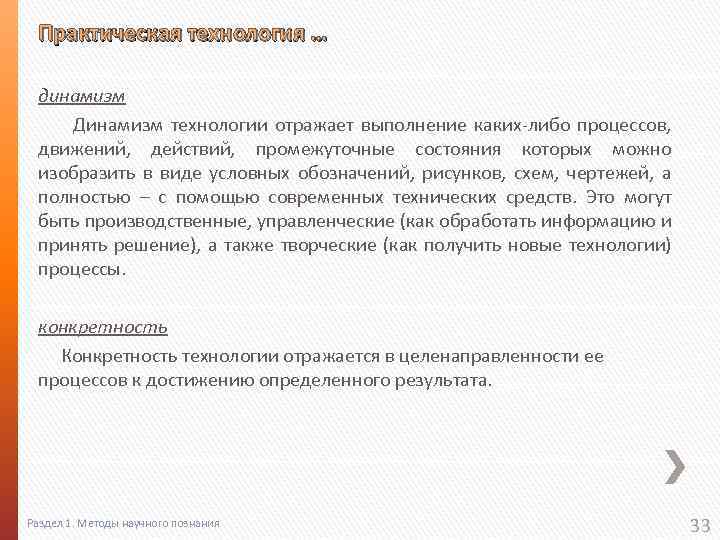 Практическая технология …

динамизм

Динамизм технологии отражает выполнение каких-либо процессов, движений, действий, промежуточные состояния которых можно изобразить в виде условных обозначений, рисунков, схем, чертежей, а полностью – с помощью современных технических средств. Это могут быть производственные, управленческие (как обработать информацию и принять решение), а также творческие (как получить новые технологии) процессы.

конкретность

Конкретность технологии отражается в целенаправленности ее процессов к достижению определенного результата.

Раздел 1. Методы научного познания

33